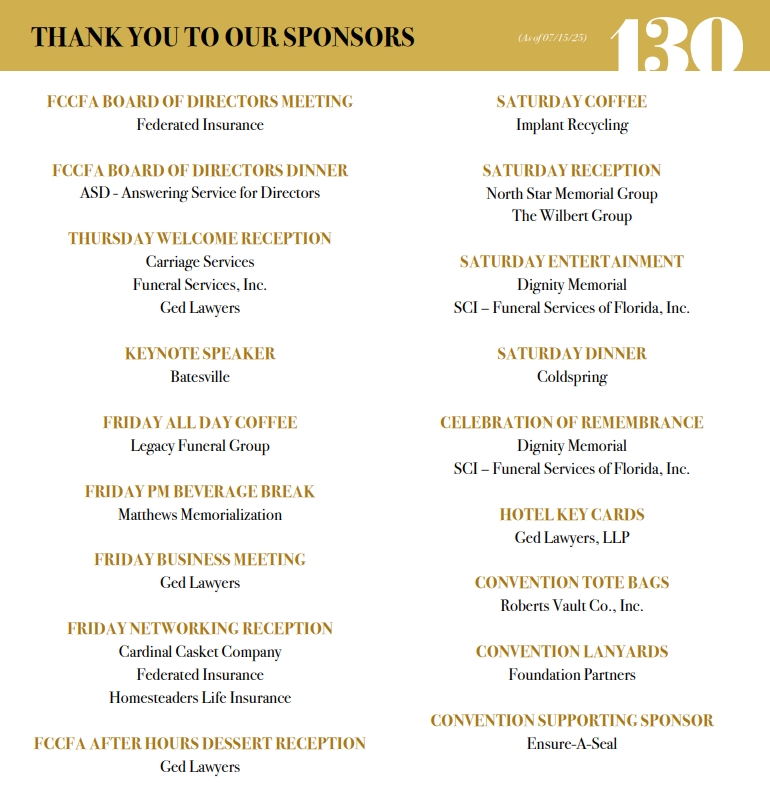 THANK YOU TO OUR SPONSORS

(As of 07/15/25)

130

FCCFA BOARD OF DIRECTORS MEETING
Federated Insurance

FCCFA BOARD OF DIRECTORS DINNER
ASD - Answering Service for Directors

THURSDAY WELCOME RECEPTION
Carriage Services
Funeral Services, Inc.
Ged Lawyers

KEYNOTE SPEAKER
Batesville

FRIDAY ALL DAY COFFEE
Legacy Funeral Group

FRIDAY PM BEVERAGE BREAK
Matthews Memorialization

FRIDAY BUSINESS MEETING
Ged Lawyers

FRIDAY NETWORKING RECEPTION
Cardinal Casket Company
Federated Insurance
Homesteaders Life Insurance

FCCFA AFTER HOURS DESSERT RECEPTION
Ged Lawyers

SATURDAY COFFEE
Implant Recycling

SATURDAY RECEPTION
North Star Memorial Group
The Wilbert Group

SATURDAY ENTERTAINMENT
Dignity Memorial
SCI – Funeral Services of Florida, Inc.

SATURDAY DINNER
Coldspring

CELEBRATION OF REMEMBRANCE
Dignity Memorial
SCI – Funeral Services of Florida, Inc.

HOTEL KEY CARDS
Ged Lawyers, LLP

CONVENTION TOTE BAGS
Roberts Vault Co., Inc.

CONVENTION LANYARDS
Foundation Partners

CONVENTION SUPPORTING SPONSOR
Ensure-A-Seal